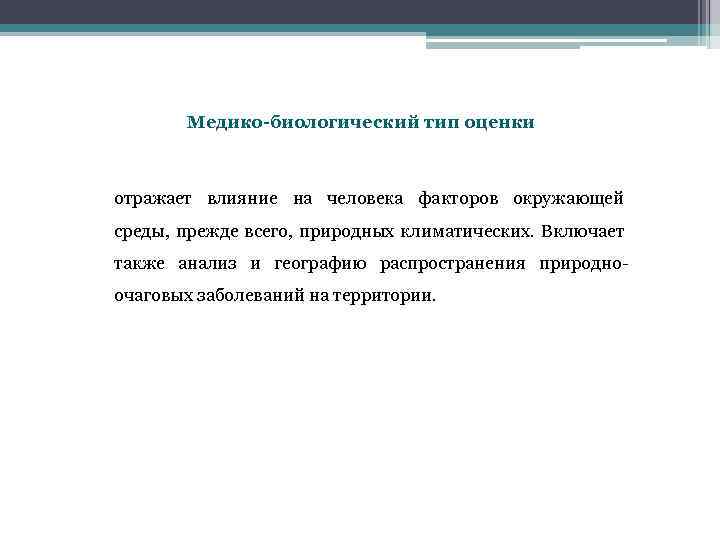 Медико-биологический тип оценки

отражает влияние на человека факторов окружающей среды, прежде всего, природных климатических. Включает также анализ и географию распространения природно-очаговых заболеваний на территории.